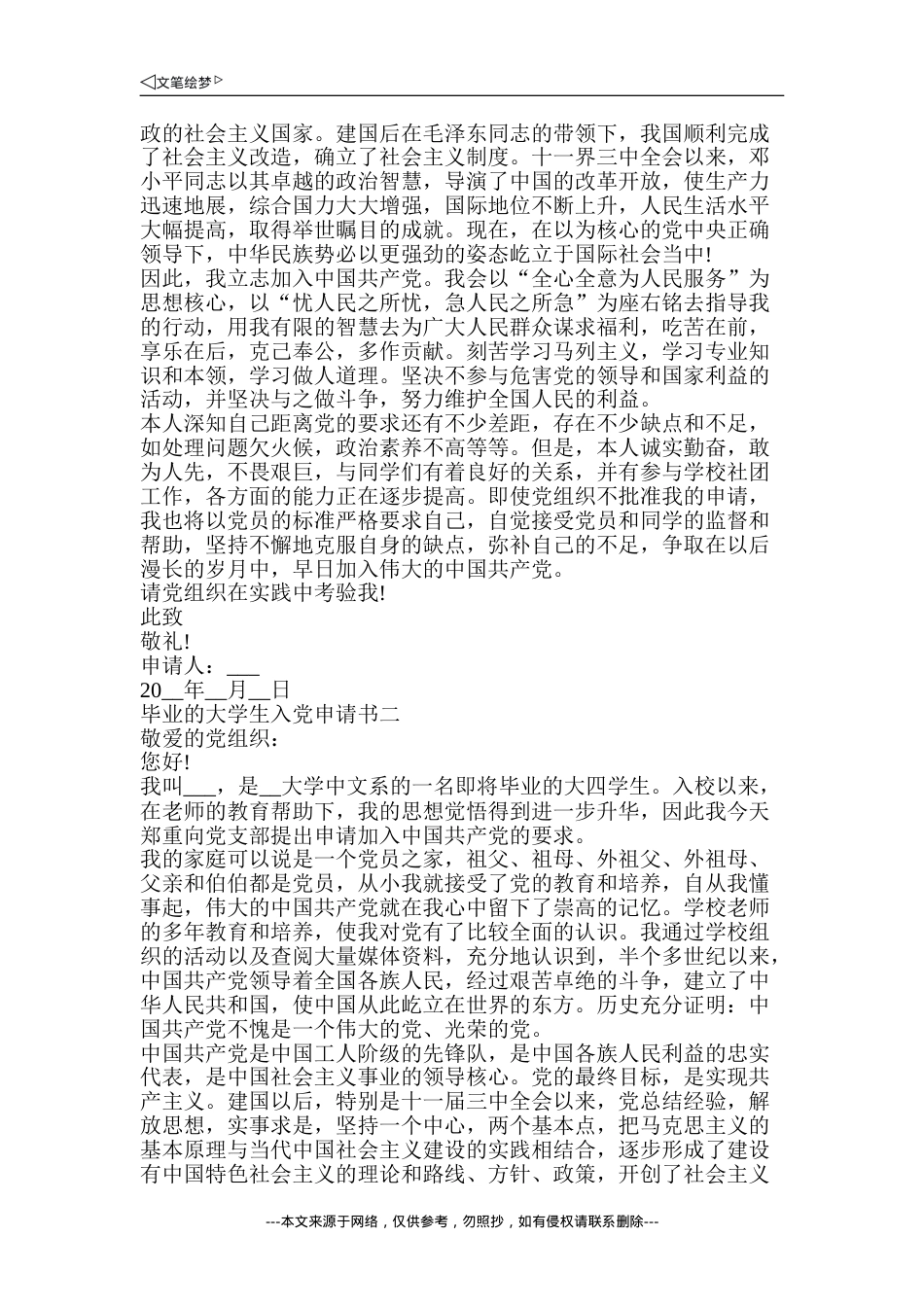 ◁文笔绘梦▷

政的社会主义国家。建国后在毛泽东同志的带领下，我国顺利完成了社会主义改造，确立了社会主义制度。十一界三中全会以来，邓小平同志以其卓越的政治智慧，导演了中国的改革开放，使生产力迅速地展，综合国力大大增强，国际地位不断上升，人民生活水平大幅提高，取得举世瞩目的成就。现在，在以为核心的党中央正确领导下，中华民族势必以更强劲的姿态屹立于国际社会当中!

因此，我立志加入中国共产党。我会以“全心全意为人民服务”为思想核心，以“忧人民之所忧，急人民之所急”为座右铭去指导我的行动，用我有限的智慧去为广大人民群众谋求福利，吃苦在前，享乐在后，克己奉公，多作贡献。刻苦学习马列主义，学习专业知识和本领，学习做人道理。坚决不参与危害党的领导和国家利益的活动，并坚决与之做斗争，努力维护全国人民的利益。

本人深知自己距离党的要求还有不少差距，存在不少缺点和不足，如处理问题欠火候，政治素养不高等等。但是，本人诚实勤奋，敢为人先，不畏艰巨，与同学们有着良好的关系，并有参与学校社团工作，各方面的能力正在逐步提高。即使党组织不批准我的申请，我也将以党员的标准严格要求自己，自觉接受党员和同学的监督和帮助，坚持不懈地克服自身的缺点，弥补自己的不足，争取在以后漫长的岁月中，早日加入伟大的中国共产党。

请党组织在实践中考验我!

此致

敬礼!

申请人：___

20__年__月__日

毕业的大学生入党申请书二

敬爱的党组织：

您好!

我叫___，是__大学中文系的一名即将毕业的大四学生。入校以来，在老师的教育帮助下，我的思想觉悟得到进一步升华，因此我今天郑重向党支部提出申请加入中国共产党的要求。

我的家庭可以说是一个党员之家，祖父、祖母、外祖父、外祖母、父亲和伯伯都是党员，从小我就接受了党的教育和培养，自从我懂事起，伟大的中国共产党就在我心中留下了崇高的记忆。学校老师的多年教育和培养，使我对党有了比较全面的认识。我通过学校组织的活动以及查阅大量媒体资料，充分地认识到，半个多世纪以来，中国共产党领导着全国各族人民，经过艰苦卓绝的斗争，建立了中华人民共和国，使中国从此屹立在世界的东方。历史充分证明：中国共产党不愧是一个伟大的党、光荣的党。

中国共产党是中国工人阶级的先锋队，是中国各族人民利益的忠实代表，是中国社会主义事业的领导核心。党的最终目标，是实现共产主义。建国以后，特别是十一届三中全会以来，党总结经验，解放思想，实事求是，坚持一个中心，两个基本点，把马克思主义的基本原理与当代中国社会主义建设的实践相结合，逐步形成了建设有中国特色社会主义的理论和路线、方针、政策，开创了社会主义

---本文来源于网络，仅供参考，勿照抄，如有侵权请联系删除---